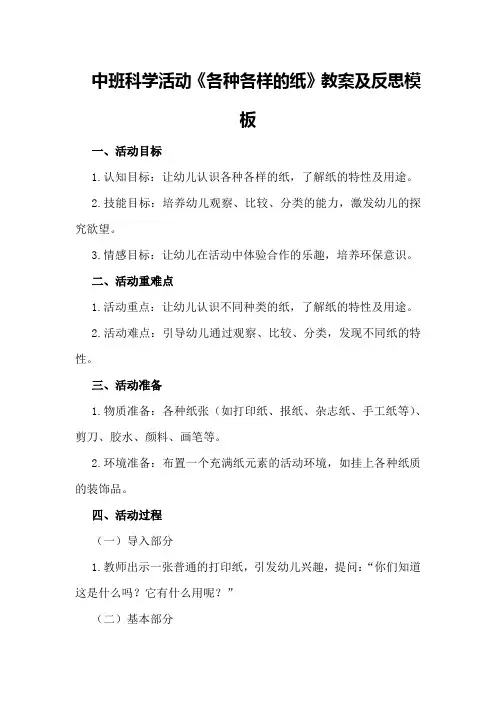 中班科学活动《各种各样的纸》教案及反思模板

一、活动目标

1.认知目标：让幼儿认识各种各样的纸，了解纸的特性及用途。

2.技能目标：培养幼儿观察、比较、分类的能力，激发幼儿的探究欲望。

3.情感目标：让幼儿在活动中体验合作的乐趣，培养环保意识。

二、活动重难点

1.活动重点：让幼儿认识不同种类的纸，了解纸的特性及用途。

2.活动难点：引导幼儿通过观察、比较、分类，发现不同纸的特性。

三、活动准备

1.物质准备：各种纸张（如打印纸、报纸、杂志纸、手工纸等）、剪刀、胶水、颜料、画笔等。

2.环境准备：布置一个充满纸元素的活动环境，如挂上各种纸质的装饰品。

四、活动过程

（一）导入部分

1.教师出示一张普通的打印纸，引发幼儿兴趣，提问：“你们知道这是什么吗？它有什么用呢？”

（二）基本部分